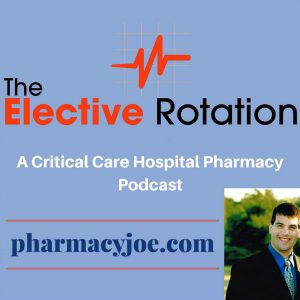 The Elective Rotation

A Critical Care Hospital Pharmacy Podcast

pharmacyjoe.com